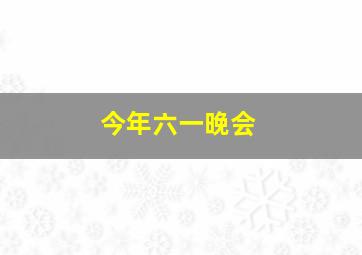 今年六一晚会